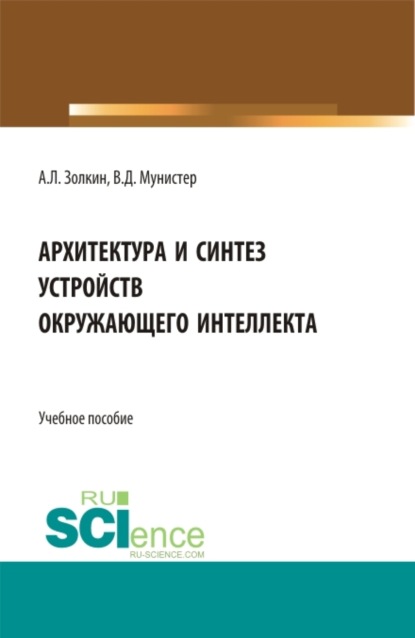 А.Л. Золкин, В.Д. Мунистер

АРХИТЕКТУРА И СИНТЕЗ УСТРОЙСТВ ОКРУЖАЮЩЕГО ИНТЕЛЛЕКТА

Учебное пособие

RU SCIence
RU-SCIENCE.COM